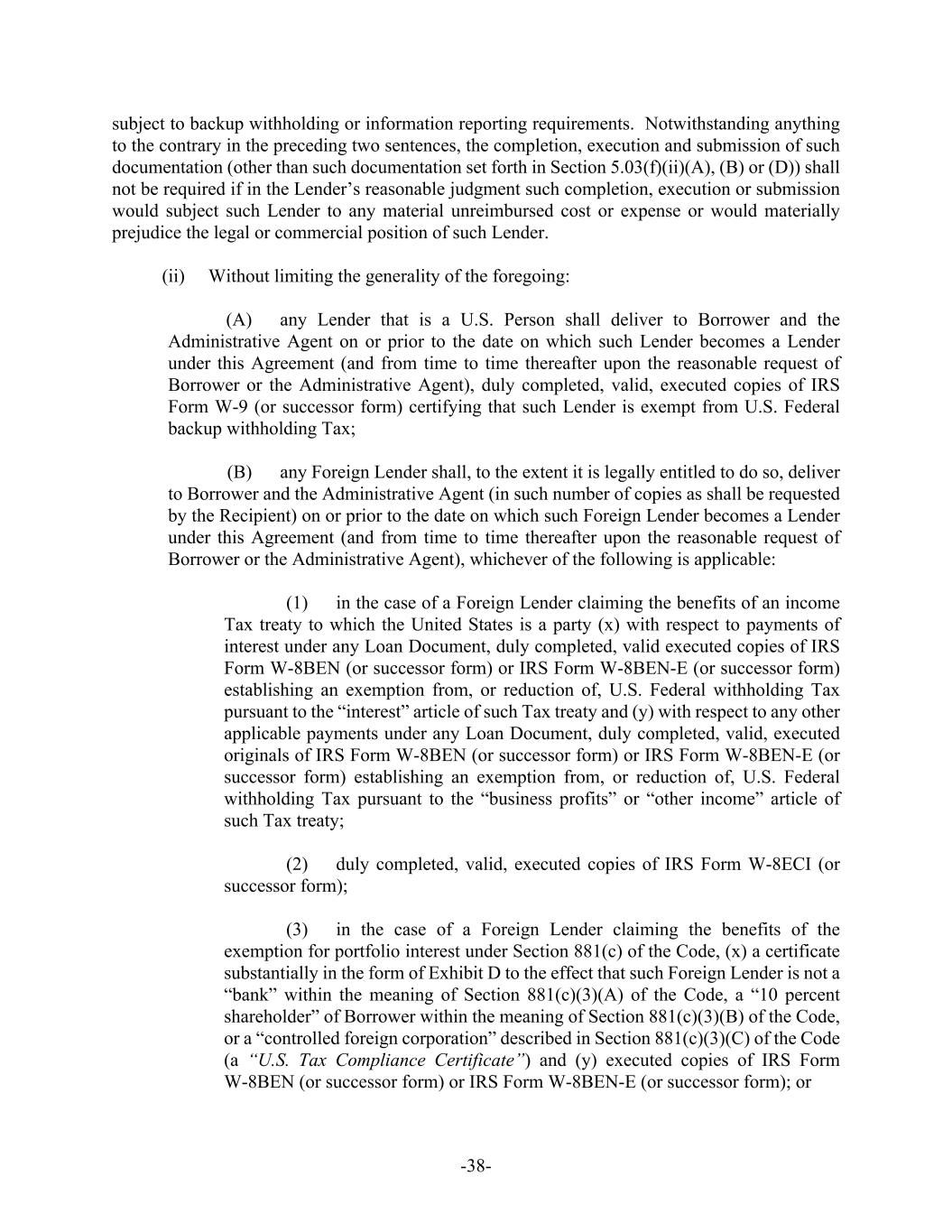 subject to backup withholding or information reporting requirements. Notwithstanding anything to the contrary in the preceding two sentences, the completion, execution and submission of such documentation (other than such documentation set forth in Section 5.03(f)(ii)(A), (B) or (D)) shall not be required if in the Lender's reasonable judgment such completion, execution or submission would subject such Lender to any material unreimbursed cost or expense or would materially prejudice the legal or commercial position of such Lender.

(ii) Without limiting the generality of the foregoing:

(A) any Lender that is a U.S. Person shall deliver to Borrower and the Administrative Agent on or prior to the date on which such Lender becomes a Lender under this Agreement (and from time to time thereafter upon the reasonable request of Borrower or the Administrative Agent), duly completed, valid, executed copies of IRS Form W-9 (or successor form) certifying that such Lender is exempt from U.S. Federal backup withholding Tax;

(B) any Foreign Lender shall, to the extent it is legally entitled to do so, deliver to Borrower and the Administrative Agent (in such number of copies as shall be requested by the Recipient) on or prior to the date on which such Foreign Lender becomes a Lender under this Agreement (and from time to time thereafter upon the reasonable request of Borrower or the Administrative Agent), whichever of the following is applicable:

(1) in the case of a Foreign Lender claiming the benefits of an income Tax treaty to which the United States is a party (x) with respect to payments of interest under any Loan Document, duly completed, valid executed copies of IRS Form W-8BEN (or successor form) or IRS Form W-8BEN-E (or successor form) establishing an exemption from, or reduction of, U.S. Federal withholding Tax pursuant to the "interest" article of such Tax treaty and (y) with respect to any other applicable payments under any Loan Document, duly completed, valid, executed originals of IRS Form W-8BEN (or successor form) or IRS Form W-8BEN-E (or successor form) establishing an exemption from, or reduction of, U.S. Federal withholding Tax pursuant to the "business profits" or "other income" article of such Tax treaty;

(2) duly completed, valid, executed copies of IRS Form W-8ECI (or successor form);

(3) in the case of a Foreign Lender claiming the benefits of the exemption for portfolio interest under Section 881(c) of the Code, (x) a certificate substantially in the form of Exhibit D to the effect that such Foreign Lender is not a "bank" within the meaning of Section 881(c)(3)(A) of the Code, a "10 percent shareholder" of Borrower within the meaning of Section 881(c)(3)(B) of the Code, or a "controlled foreign corporation" described in Section 881(c)(3)(C) of the Code (a "U.S. Tax Compliance Certificate") and (y) executed copies of IRS Form W-8BEN (or successor form) or IRS Form W-8BEN-E (or successor form); or

-38-